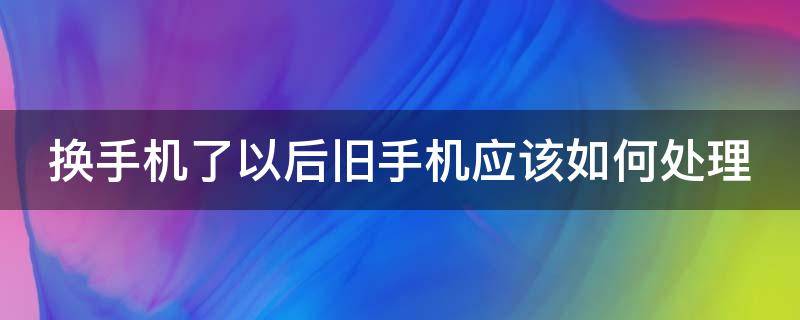 换手机了以后旧手机应该如何处理